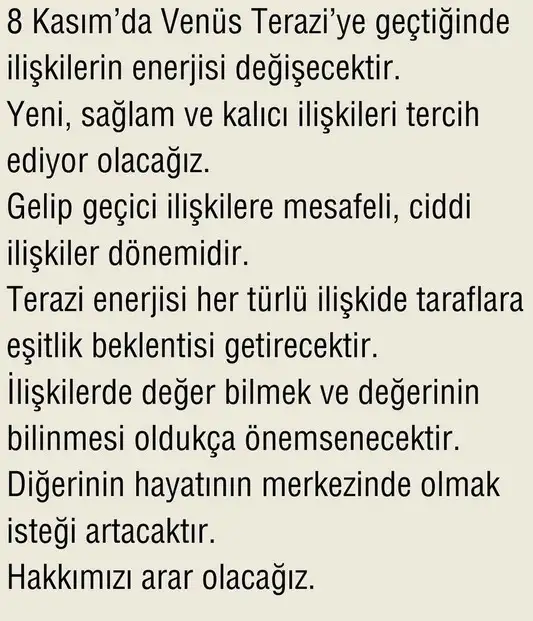 8 Kasım'da Venüs Terazi'ye geçtiğinde ilişkilerin enerjisi değişecektir.
Yeni, sağlam ve kalıcı ilişkileri tercih ediyor olacağız.
Gelip geçici ilişkilere mesafeli, ciddi ilişkiler dönemidir.
Terazi enerjisi her türlü ilişkide taraflara eşitlik beklentisi getirecektir.
İlişkilerde değer bilmek ve değerinin bilinmesi oldukça önemsenecektir.
Diğerinin hayatının merkezinde olmak isteği artacaktır.
Hakkımızı arar olacağız.